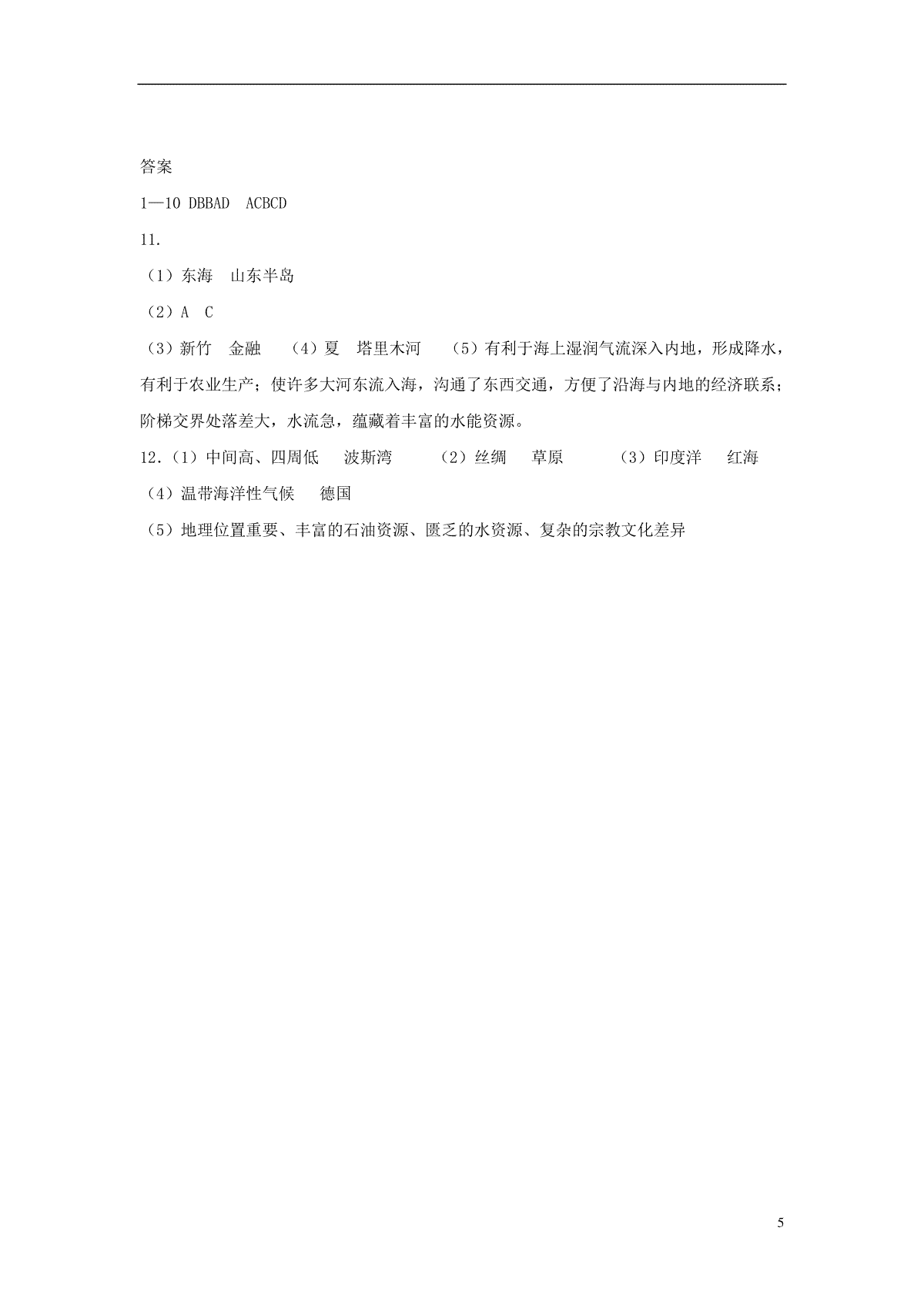 答案

1—10 DBBAD ACBCD

11.

（1）东海　山东半岛

（2）A　C

（3）新竹　金融　（4）夏　塔里木河　（5）有利于海上湿润气流深入内地，形成降水，有利于农业生产；使许多大河东流入海，沟通了东西交通，方便了沿海与内地的经济联系；阶梯交界处落差大，水流急，蕴藏着丰富的水能资源。

12.（1）中间高、四周低　波斯湾　（2）丝绸　草原　（3）印度洋　红海

（4）温带海洋性气候　德国

（5）地理位置重要、丰富的石油资源、匮乏的水资源、复杂的宗教文化差异

5